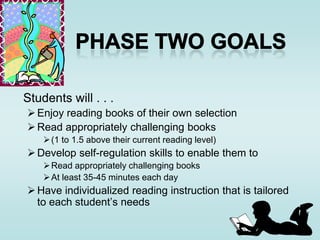 PHASE TWO GOALS

Students will . . .

➢ Enjoy reading books of their own selection

➢ Read appropriately challenging books

➢ (1 to 1.5 above their current reading level)

➢ Develop self-regulation skills to enable them to

➢ Read appropriately challenging books

➢ At least 35-45 minutes each day

➢ Have individualized reading instruction that is tailored to each student's needs